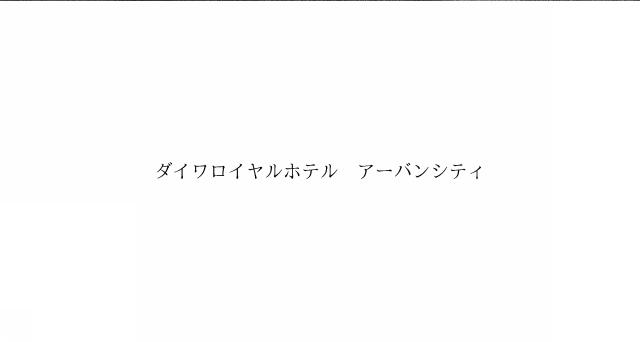 ダイワロイヤルホテル　アーバンシティ